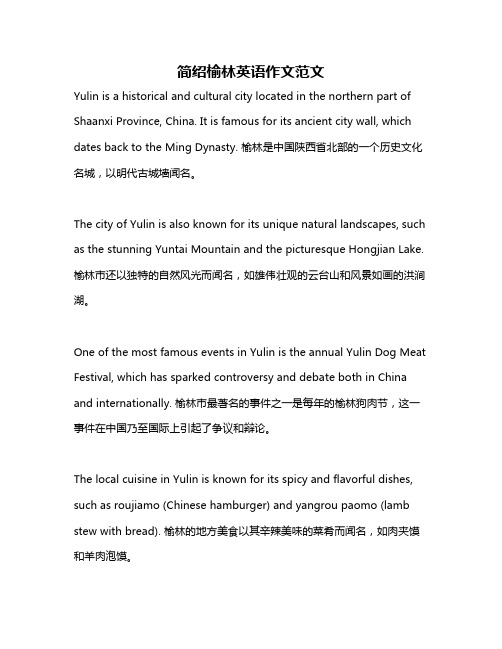 简绍榆林英语作文范文

Yulin is a historical and cultural city located in the northern part of Shaanxi Province, China. It is famous for its ancient city wall, which dates back to the Ming Dynasty. 榆林是中国陕西省北部的一个历史文化名城，以明代古城墙闻名。

The city of Yulin is also known for its unique natural landscapes, such as the stunning Yuntai Mountain and the picturesque Hongjian Lake. 榆林市还以独特的自然风光而闻名，如雄伟壮观的云台山和风景如画的洪涧湖。

One of the most famous events in Yulin is the annual Yulin Dog Meat Festival, which has sparked controversy and debate both in China and internationally. 榆林市最著名的事件之一是每年的榆林狗肉节，这一事件在中国乃至国际上引起了争议和辩论。

The local cuisine in Yulin is known for its spicy and flavorful dishes, such as roujiamo (Chinese hamburger) and yangrou paomo (lamb stew with bread). 榆林的地方美食以其辛辣美味的菜肴而闻名，如肉夹馍和羊肉泡馍。